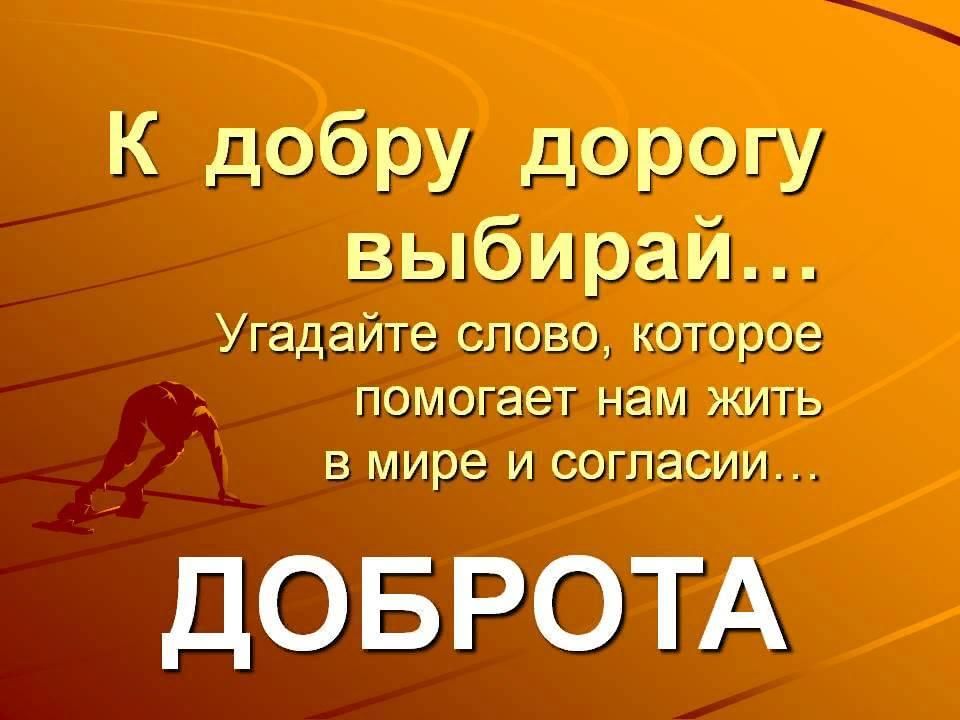 К добру дорогу выбирай…

Угадайте слово, которое помогает нам жить в мире и согласии…

ДОБРОТА